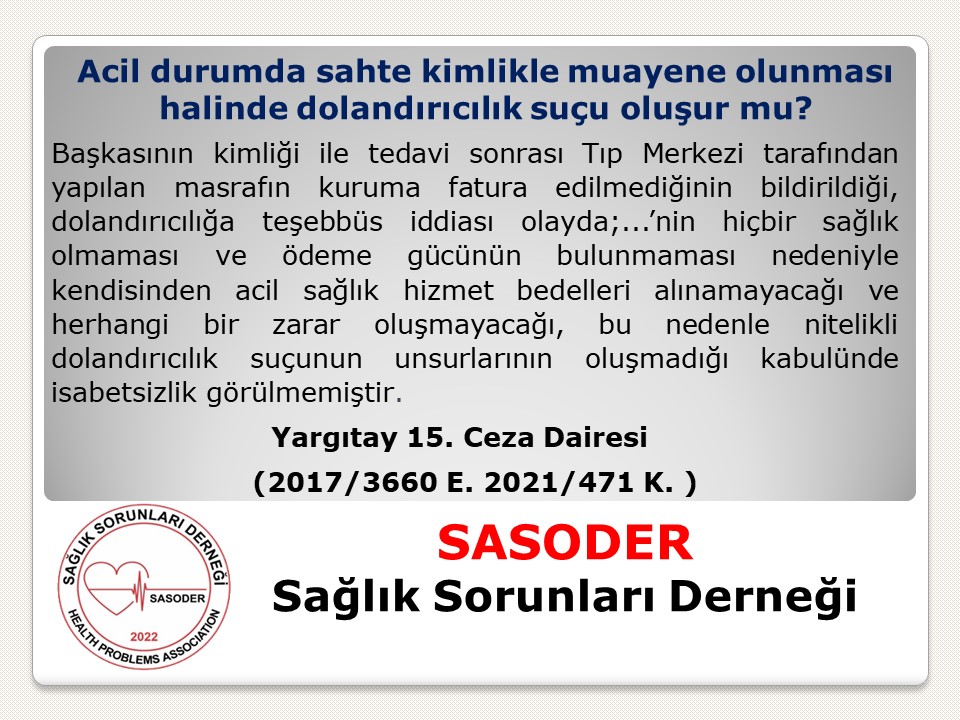 Acil durumda sahte kimlikle muayene olunması halinde dolandırıcılık suçu oluşur mu?

Başkasının kimliği ile tedavi sonrası Tıp Merkezi tarafından yapılan masrafın kuruma fatura edilmediğinin bildirildiği, dolandırıcılığa teşebbüs iddiası olayda;...'nin hiçbir sağlık olmaması ve ödeme gücünün bulunmaması nedeniyle kendisinden acil sağlık hizmet bedelleri alınamayacağı ve herhangi bir zarar oluşmayacağı, bu nedenle nitelikli dolandırıcılık suçunun unsurlarının oluşmadığı kabulünde isabetsizlik görülmemiştir.

Yargıtay 15. Ceza Dairesi

(2017/3660 E. 2021/471 K. )

SAĞLIK SORUNLARI DERNEĞİ
SASODER
2022
HEALTH PROBLEMS ASSOCIATION

SASODER
Sağlık Sorunları Derneği